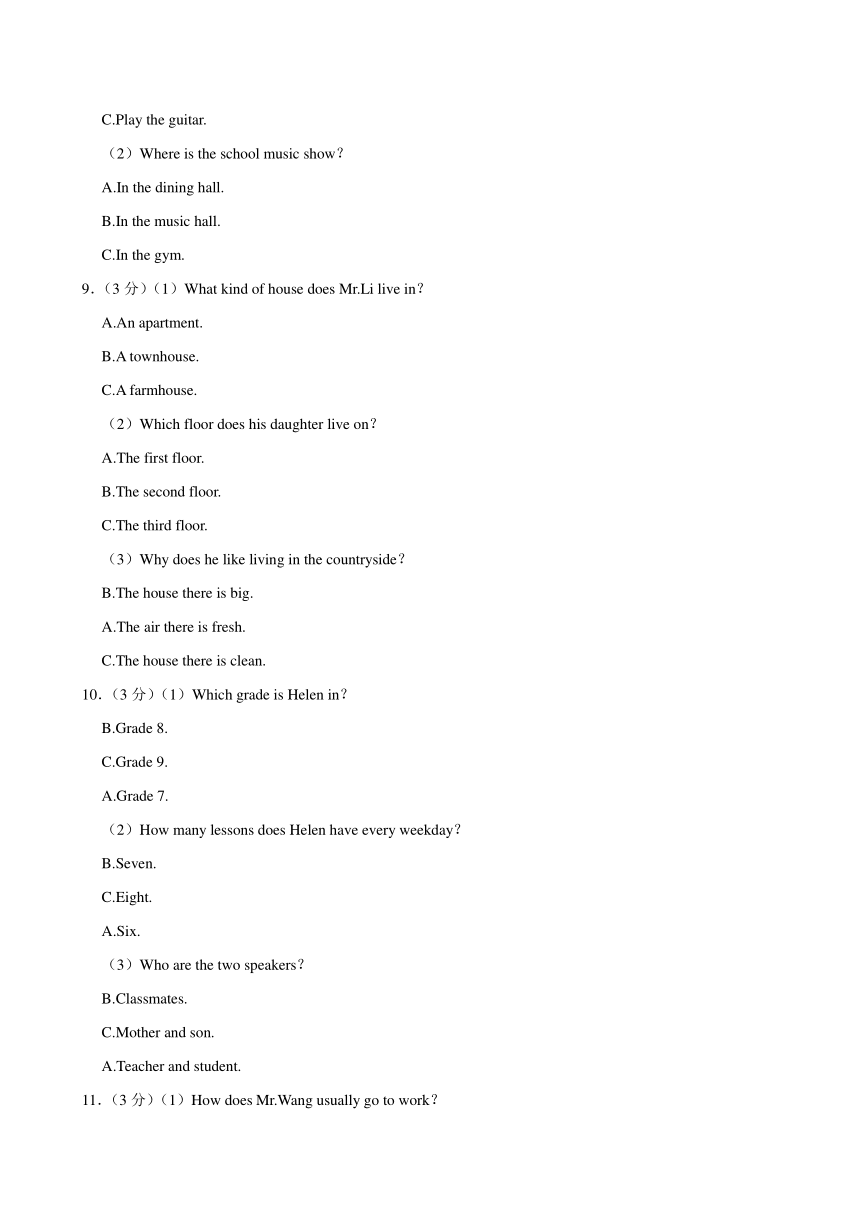 C.Play the guitar.

（2）Where is the school music show?

A.In the dining hall.

B.In the music hall.

C.In the gym.

9.（3 分）（1）What kind of house does Mr.Li live in?

A.An apartment.

B.A townhouse.

C.A farmhouse.

（2）Which floor does his daughter live on?

A.The first floor.

B.The second floor.

C.The third floor.

（3）Why does he like living in the countryside?

B.The house there is big.

A.The air there is fresh.

C.The house there is clean.

10.（3 分）（1）Which grade is Helen in?

B.Grade 8.

C.Grade 9.

A.Grade 7.

（2）How many lessons does Helen have every weekday?

B.Seven.

C.Eight.

A.Six.

（3）Who are the two speakers?

B.Classmates.

C.Mother and son.

A.Teacher and student.

11.（3 分）（1）How does Mr.Wang usually go to work?